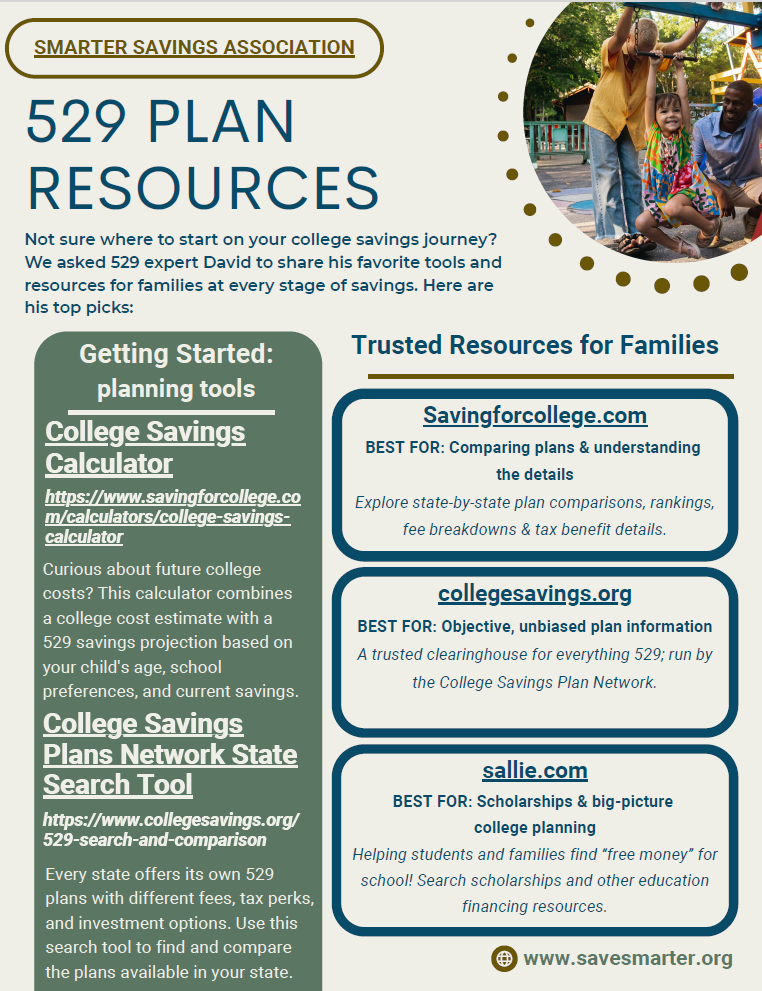 SMARTER SAVINGS ASSOCIATION

529 PLAN RESOURCES

Not sure where to start on your college savings journey? We asked 529 expert David to share his favorite tools and resources for families at every stage of savings. Here are his top picks:

Getting Started: planning tools

College Savings Calculator

https://www.savingforcollege.com/calculators/college-savings-calculator

Curious about future college costs? This calculator combines a college cost estimate with a 529 savings projection based on your child's age, school preferences, and current savings.

College Savings Plans Network State Search Tool

https://www.collegesavings.org/529-search-and-comparison

Every state offers its own 529 plans with different fees, tax perks, and investment options. Use this search tool to find and compare the plans available in your state.

Trusted Resources for Families

Savingforcollege.com
BEST FOR: Comparing plans & understanding the details
Explore state-by-state plan comparisons, rankings, fee breakdowns & tax benefit details.

collegesavings.org
BEST FOR: Objective, unbiased plan information
A trusted clearinghouse for everything 529; run by the College Savings Plan Network.

sallie.com
BEST FOR: Scholarships & big-picture college planning
Helping students and families find “free money” for school! Search scholarships and other education financing resources.

www.savesmarter.org